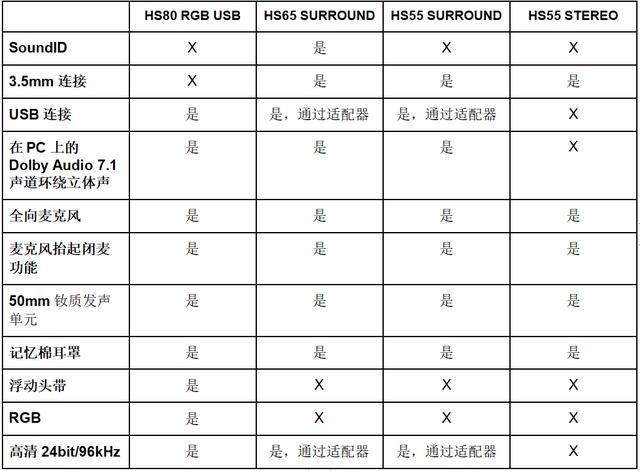 | | HS80 RGB USB | HS65 SURROUND | HS55 SURROUND | HS55 STEREO |
|---|---|---|---|---|
| SoundID | X | 是 | X | X |
| 3.5mm 连接 | X | 是 | 是 | 是 |
| USB 连接 | 是 | 是，通过适配器 | 是，通过适配器 | X |
| 在 PC 上的 Dolby Audio 7.1 声道环绕立体声 | 是 | 是 | 是 | X |
| 全向麦克风 | 是 | 是 | 是 | 是 |
| 麦克风抬起闭麦功能 | 是 | 是 | 是 | 是 |
| 50mm 钕质发声单元 | 是 | 是 | 是 | 是 |
| 记忆棉耳罩 | 是 | 是 | 是 | 是 |
| 浮动头带 | 是 | X | X | X |
| RGB | 是 | X | X | X |
| 高清 24bit/96kHz | 是 | 是，通过适配器 | 是，通过适配器 | X |